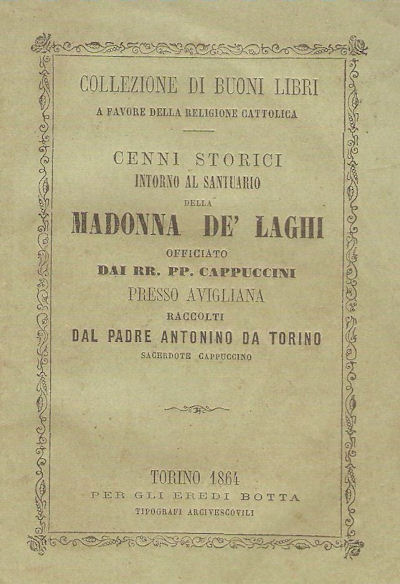 COLLEZIONE DI BUONI LIBRI
A FAVORE DELLA RELIGIONE CATTOLICA

CENNI STORICI
INTORNO AL SANTUARIO
DELLA
MADONNA DE' LAGHI
OFFICIATO
DAI RR. PP. CAPPUCCINI
PRESSO AVIGLIANA
RACCOLTI
DAL PADRE ANTONINO DA TORINO
SACERDOTE CAPPUCCINO

TORINO 1864
PER GLI EREDI BOTTA
TIPOGRAFI ARCIVESCOVILI